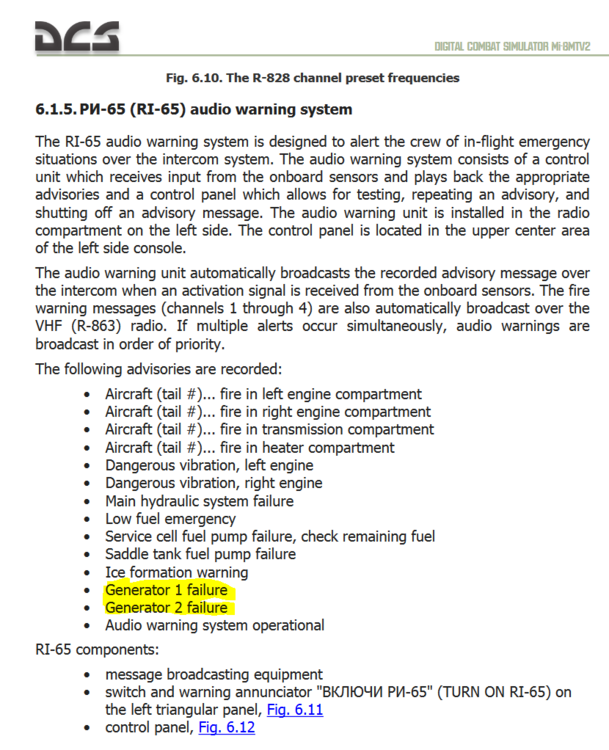 DCS

DIGITAL COMBAT SIMULATOR Mi-8MTV2

Fig. 6.10. The R-828 channel preset frequencies

6.1.5. РИ-65 (RI-65) audio warning system

The RI-65 audio warning system is designed to alert the crew of in-flight emergency situations over the intercom system. The audio warning system consists of a control unit which receives input from the onboard sensors and plays back the appropriate advisories and a control panel which allows for testing, repeating an advisory, and shutting off an advisory message. The audio warning unit is installed in the radio compartment on the left side. The control panel is located in the upper center area of the left side console.

The audio warning unit automatically broadcasts the recorded advisory message over the intercom when an activation signal is received from the onboard sensors. The fire warning messages (channels 1 through 4) are also automatically broadcast over the VHF (R-863) radio. If multiple alerts occur simultaneously, audio warnings are broadcast in order of priority.

The following advisories are recorded:

- Aircraft (tail #)... fire in left engine compartment
- Aircraft (tail #)... fire in right engine compartment
- Aircraft (tail #)... fire in transmission compartment
- Aircraft (tail #)... fire in heater compartment
- Dangerous vibration, left engine
- Dangerous vibration, right engine
- Main hydraulic system failure
- Low fuel emergency
- Service cell fuel pump failure, check remaining fuel
- Saddle tank fuel pump failure
- Ice formation warning
- Generator 1 failure
- Generator 2 failure
- Audio warning system operational

RI-65 components:

- message broadcasting equipment
- switch and warning annunciator "ВКЛЮЧИ РИ-65" (TURN ON RI-65) on the left triangular panel, Fig. 6.11
- control panel, Fig. 6.12